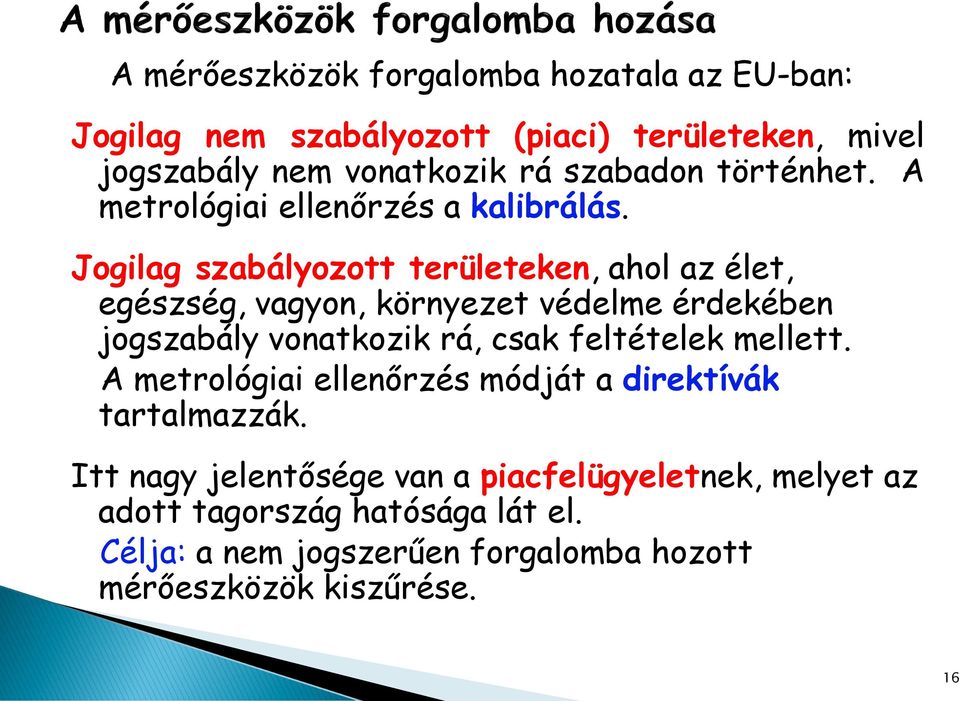 A mérőeszközök forgalomba hozása

A mérőeszközök forgalomba hozatala az EU-ban:

Jogilag nem szabályozott (piaci) területeken, mivel jogszabály nem vonatkozik rá szabadon történhet. A metrológiai ellenőrzés a kalibrálás.

Jogilag szabályozott területeken, ahol az élet, egészség, vagyon, környezet védelme érdekében jogszabály vonatkozik rá, csak feltételek mellett.

A metrológiai ellenőrzés módját a direktívák tartalmazzák.

Itt nagy jelentősége van a piacfelügyeletnek, melyet az adott tagország hatósága lát el.

Célja: a nem jogszerűen forgalomba hozott mérőeszközök kiszűrése.

16